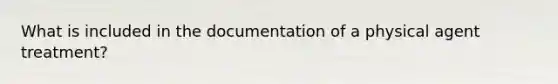 What is included in the documentation of a physical agent treatment?